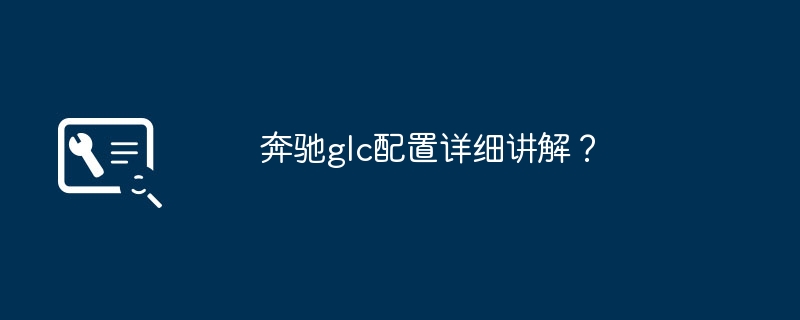 奔驰glc配置详细讲解？